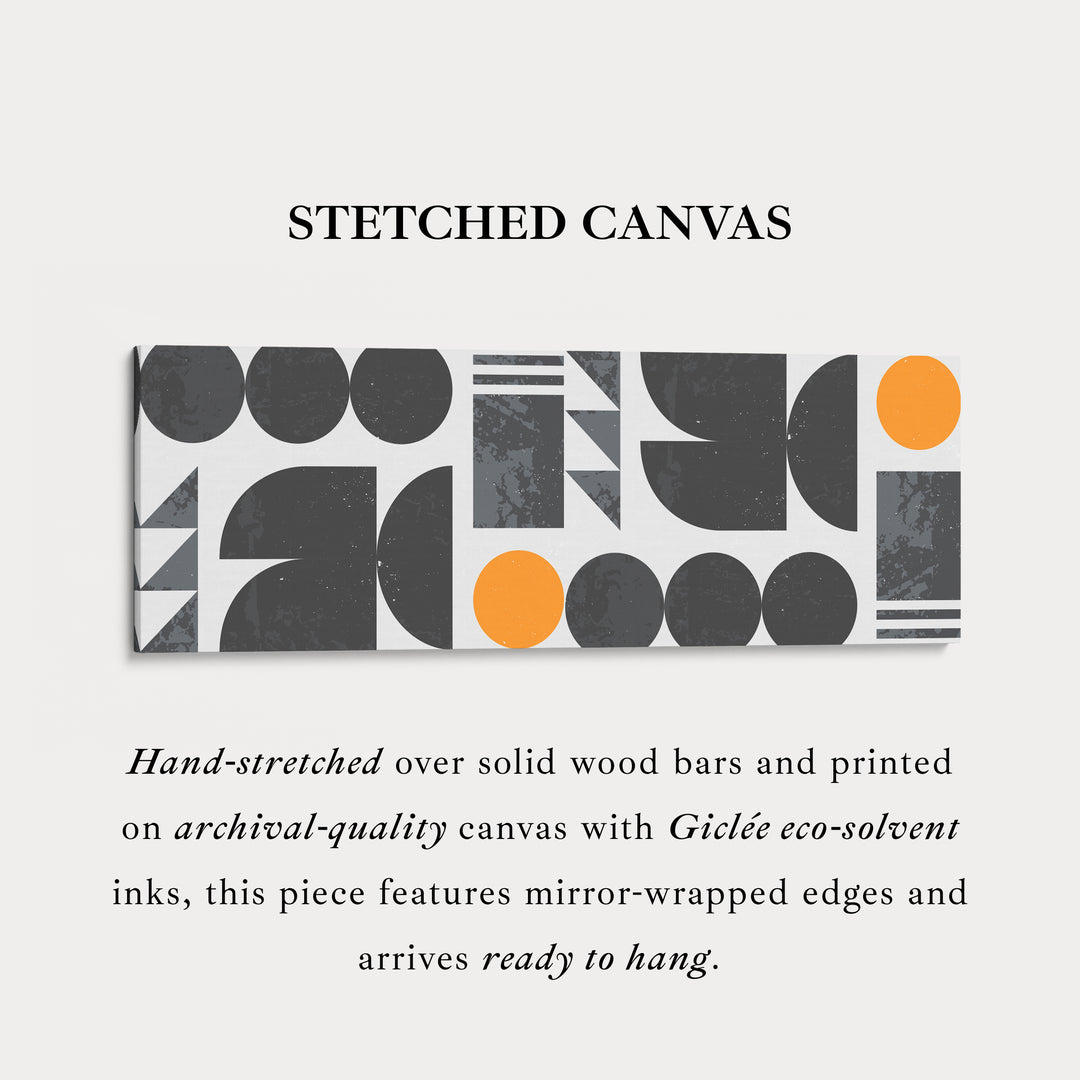 STETCHED CANVAS

Hand-stretched over solid wood bars and printed on archival-quality canvas with Giclée eco-solvent inks, this piece features mirror-wrapped edges and arrives ready to hang.